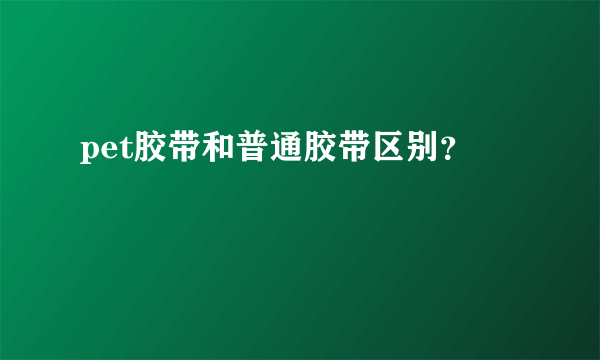 pet胶带和普通胶带区别?